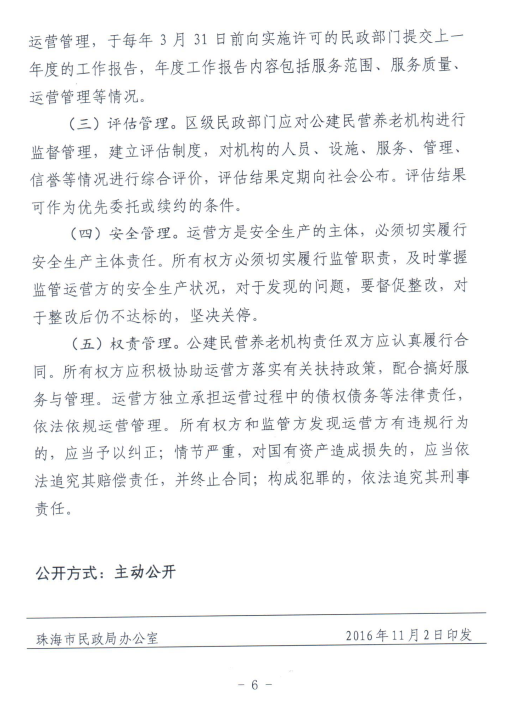 运营管理，于每年 3 月 31 日前向实施许可的民政部门提交上一年度的工作报告，年度工作报告内容包括服务范围、服务质量、运营管理等情况。

（三）评估管理。区级民政部门应对公建民营养老机构进行监督管理，建立评估制度，对机构的人员、设施、服务、管理、信誉等情况进行综合评价，评估结果定期向社会公布。评估结果可作为优先委托或续约的条件。

（四）安全管理。运营方是安全生产的主体，必须切实履行安全生产主体责任。所有权方必须切实履行监管职责，及时掌握监管运营方的安全生产状况，对于发现的问题，要督促整改，对于整改后仍不达标的，坚决关停。

（五）权责管理。公建民营养老机构责任双方应认真履行合同。所有权方应积极协助运营方落实有关扶持政策，配合搞好服务与管理。运营方独立承担运营过程中的债权债务等法律责任，依法依规运营管理。所有权方和监管方发现运营方有违规行为的，应当予以纠正；情节严重，对国有资产造成损失的，应当依法追究其赔偿责任，并终止合同；构成犯罪的，依法追究其刑事责任。

公开方式：主动公开

珠海市民政局办公室　　2016年11月2日印发

－ 6 －